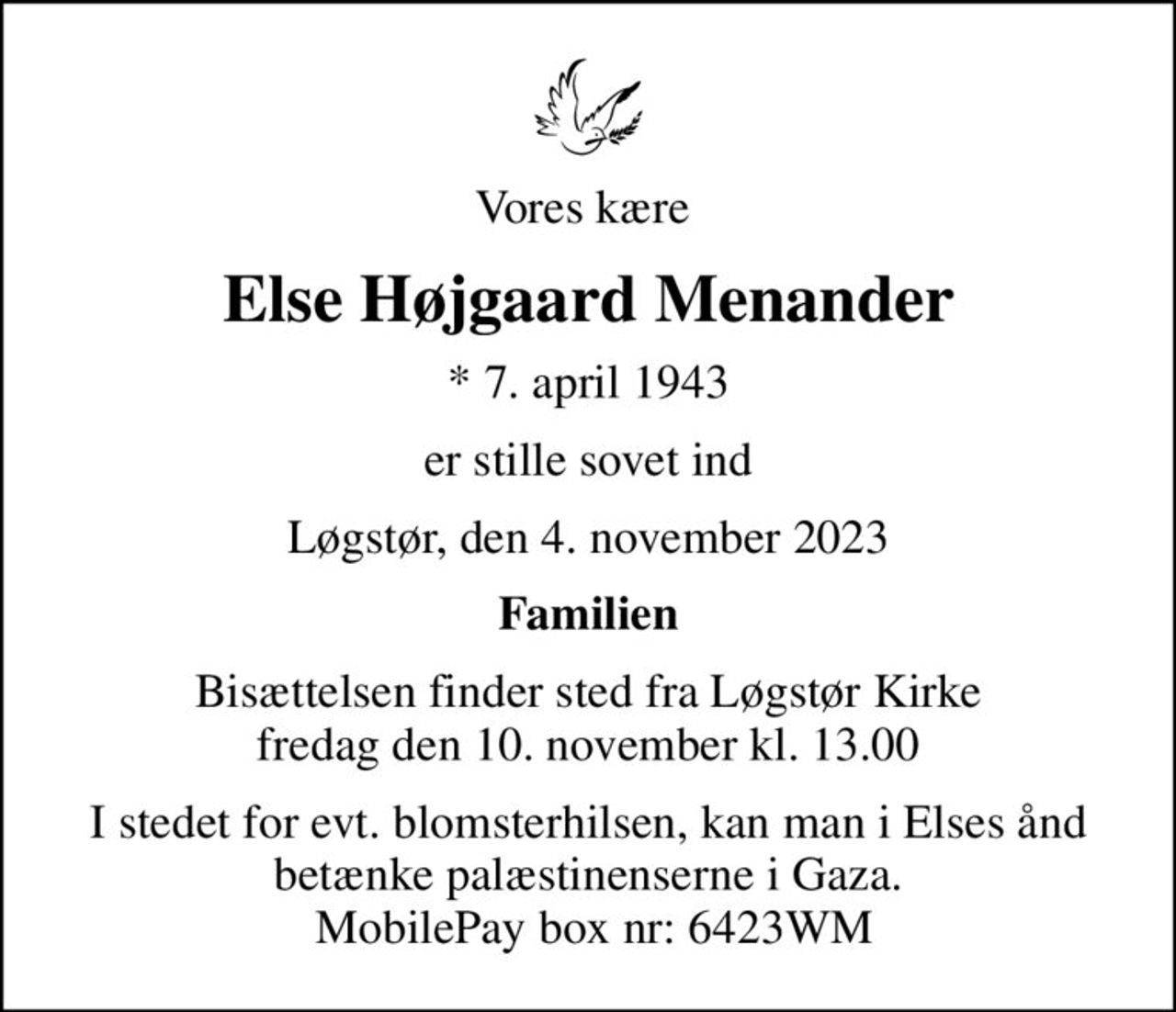 Vores kære

Else Højgaard Menander

* 7. april 1943

er stille sovet ind

Løgstør, den 4. november 2023

Familien

Bisættelsen finder sted fra Løgstør Kirke
fredag den 10. november kl. 13.00

I stedet for evt. blomsterhilsen, kan man i Elses ånd
betænke palæstinenserne i Gaza.
MobilePay box nr: 6423WM